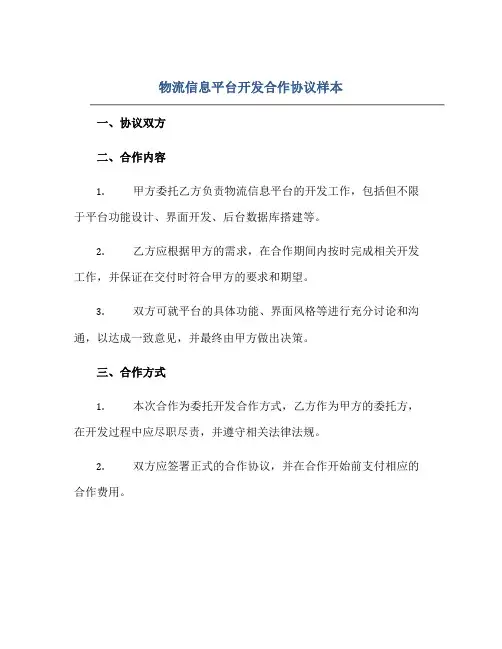 物流信息平台开发合作协议样本

一、协议双方

二、合作内容

1. 甲方委托乙方负责物流信息平台的开发工作，包括但不限于平台功能设计、界面开发、后台数据库搭建等。

2. 乙方应根据甲方的需求，在合作期间内按时完成相关开发工作，并保证在交付时符合甲方的要求和期望。

3. 双方可就平台的具体功能、界面风格等进行充分讨论和沟通，以达成一致意见，并最终由甲方做出决策。

三、合作方式

1. 本次合作为委托开发合作方式，乙方作为甲方的委托方，在开发过程中应尽职尽责，并遵守相关法律法规。

2. 双方应签署正式的合作协议，并在合作开始前支付相应的合作费用。